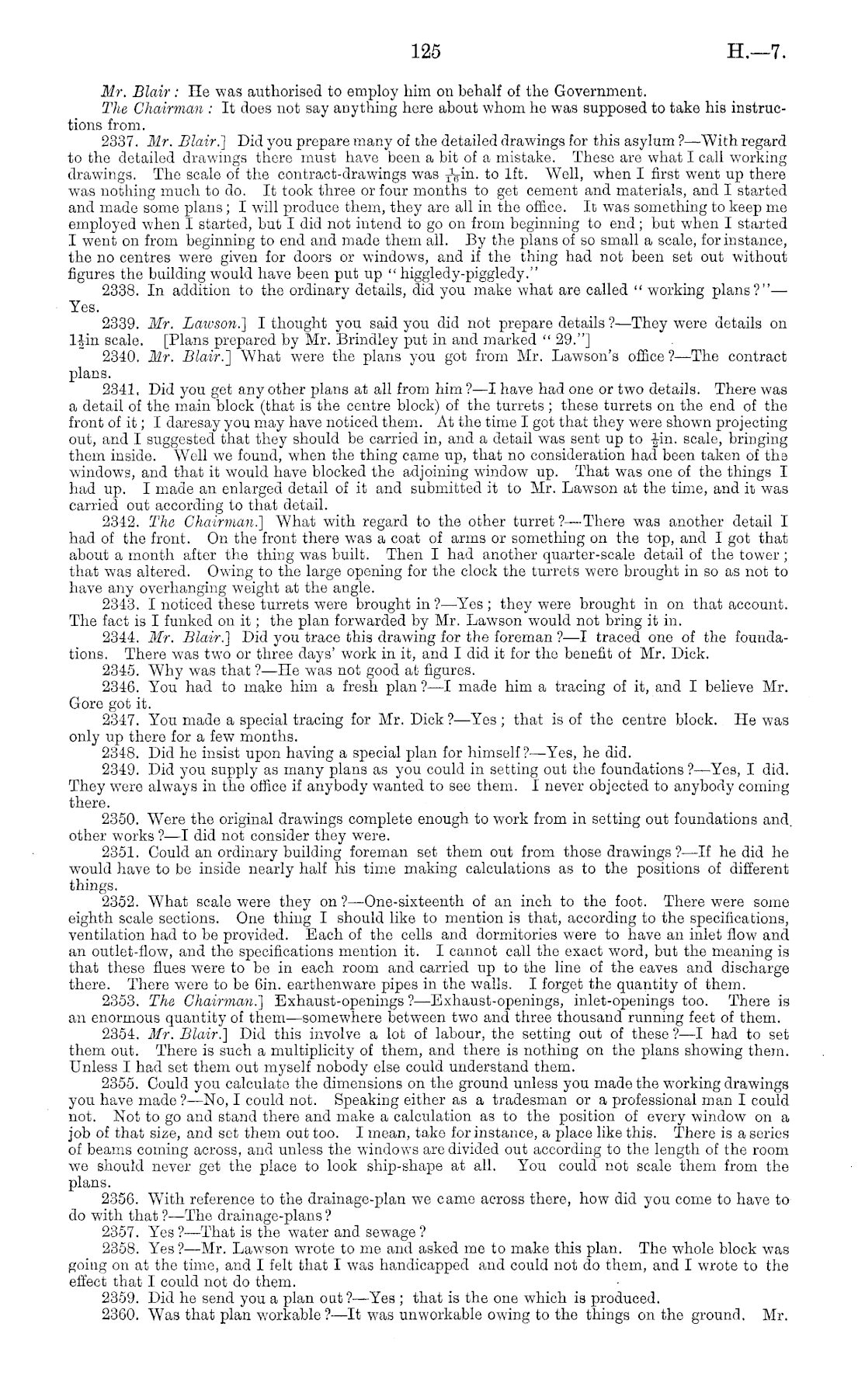 125 H.—7.

Mr. Blair: He was authorised to employ him on behalf of the Government.

The Chairman: It does not say anything here about whom he was supposed to take his instructions from.

2337. Mr. Blair.] Did you prepare many of the detailed drawings for this asylum?—With regard to the detailed drawings there must have been a bit of a mistake. These are what I call working drawings. The scale of the contract-drawings was $\frac{1}{16}$in. to 1ft. Well, when I first went up there was nothing much to do. It took three or four months to get cement and materials, and I started and made some plans; I will produce them, they are all in the office. It was something to keep me employed when I started, but I did not intend to go on from beginning to end; but when I started I went on from beginning to end and made them all. By the plans of so small a scale, for instance, the no centres were given for doors or windows, and if the thing had not been set out without figures the building would have been put up "higgledy-piggledy."

2338. In addition to the ordinary details, did you make what are called "working plans?"—Yes.

2339. Mr. Lawson.] I thought you said you did not prepare details?—They were details on $1\frac{1}{2}$in scale. [Plans prepared by Mr. Brindley put in and marked "29."]

2340. Mr. Blair.] What were the plans you got from Mr. Lawson's office?—The contract plans.

2341. Did you get any other plans at all from him?—I have had one or two details. There was a detail of the main block (that is the centre block) of the turrets; these turrets on the end of the front of it; I daresay you may have noticed them. At the time I got that they were shown projecting out, and I suggested that they should be carried in, and a detail was sent up to $\frac{1}{2}$in. scale, bringing them inside. Well we found, when the thing came up, that no consideration had been taken of the windows, and that it would have blocked the adjoining window up. That was one of the things I had up. I made an enlarged detail of it and submitted it to Mr. Lawson at the time, and it was carried out according to that detail.

2342. The Chairman.] What with regard to the other turret?—There was another detail I had of the front. On the front there was a coat of arms or something on the top, and I got that about a month after the thing was built. Then I had another quarter-scale detail of the tower; that was altered. Owing to the large opening for the clock the turrets were brought in so as not to have any overhanging weight at the angle.

2343. I noticed these turrets were brought in?—Yes; they were brought in on that account. The fact is I funked on it; the plan forwarded by Mr. Lawson would not bring it in.

2344. Mr. Blair.] Did you trace this drawing for the foreman?—I traced one of the foundations. There was two or three days' work in it, and I did it for the benefit of Mr. Dick.

2345. Why was that?—He was not good at figures.

2346. You had to make him a fresh plan?—I made him a tracing of it, and I believe Mr. Gore got it.

2347. You made a special tracing for Mr. Dick?—Yes; that is of the centre block. He was only up there for a few months.

2348. Did he insist upon having a special plan for himself?—Yes, he did.

2349. Did you supply as many plans as you could in setting out the foundations?—Yes, I did. They were always in the office if anybody wanted to see them. I never objected to anybody coming there.

2350. Were the original drawings complete enough to work from in setting out foundations and other works?—I did not consider they were.

2351. Could an ordinary building foreman set them out from those drawings?—If he did he would have to be inside nearly half his time making calculations as to the positions of different things.

2352. What scale were they on?—One-sixteenth of an inch to the foot. There were some eighth scale sections. One thing I should like to mention is that, according to the specifications, ventilation had to be provided. Each of the cells and dormitories were to have an inlet flow and an outlet-flow, and the specifications mention it. I cannot call the exact word, but the meaning is that these flues were to be in each room and carried up to the line of the eaves and discharge there. There were to be 6in. earthenware pipes in the walls. I forget the quantity of them.

2353. The Chairman.] Exhaust-openings?—Exhaust-openings, inlet-openings too. There is an enormous quantity of them—somewhere between two and three thousand running feet of them.

2354. Mr. Blair.] Did this involve a lot of labour, the setting out of these?—I had to set them out. There is such a multiplicity of them, and there is nothing on the plans showing them. Unless I had set them out myself nobody else could understand them.

2355. Could you calculate the dimensions on the ground unless you made the working drawings you have made?—No, I could not. Speaking either as a tradesman or a professional man I could not. Not to go and stand there and make a calculation as to the position of every window on a job of that size, and set them out too. I mean, take for instance, a place like this. There is a series of beams coming across, and unless the windows are divided out according to the length of the room we should never get the place to look ship-shape at all. You could not scale them from the plans.

2356. With reference to the drainage-plan we came across there, how did you come to have to do with that?—The drainage-plans?

2357. Yes?—That is the water and sewage?

2358. Yes?—Mr. Lawson wrote to me and asked me to make this plan. The whole block was going on at the time, and I felt that I was handicapped and could not do them, and I wrote to the effect that I could not do them.

2359. Did he send you a plan out?—Yes; that is the one which is produced.

2360. Was that plan workable?—It was unworkable owing to the things on the ground. Mr.